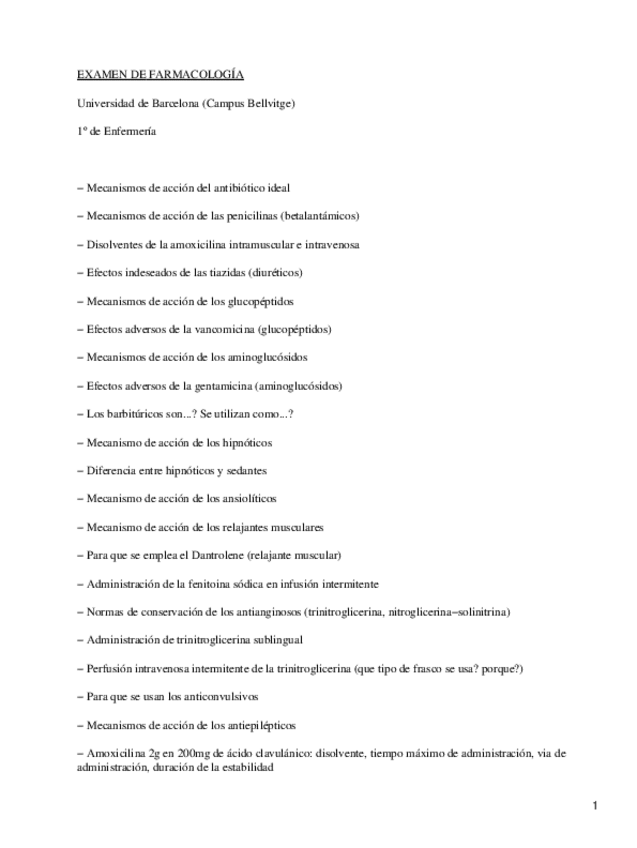 EXAMEN DE FARMACOLOGÍA

Universidad de Barcelona (Campus Bellvitge)

1º de Enfermería

– Mecanismos de acción del antibiótico ideal

– Mecanismos de acción de las penicilinas (betalantámicos)

– Disolventes de la amoxicilina intramuscular e intravenosa

– Efectos indeseados de las tiazidas (diuréticos)

– Mecanismos de acción de los glucopéptidos

– Efectos adversos de la vancomicina (glucopéptidos)

– Mecanismos de acción de los aminoglucósidos

– Efectos adversos de la gentamicina (aminoglucósidos)

– Los barbitúricos son...? Se utilizan como...?

– Mecanismo de acción de los hipnóticos

– Diferencia entre hipnóticos y sedantes

– Mecanismo de acción de los ansiolíticos

– Mecanismo de acción de los relajantes musculares

– Para que se emplea el Dantrolene (relajante muscular)

– Administración de la fenitoina sódica en infusión intermitente

– Normas de conservación de los antianginosos (trinitroglicerina, nitroglicerina–solinitrina)

– Administración de trinitroglicerina sublingual

– Perfusión intravenosa intermitente de la trinitroglicerina (que tipo de frasco se usa? porque?)

– Para que se usan los anticonvulsivos

– Mecanismos de acción de los antiepilépticos

– Amoxicilina 2g en 200mg de ácido clavulánico: disolvente, tiempo máximo de administración, via de administración, duración de la estabilidad

1